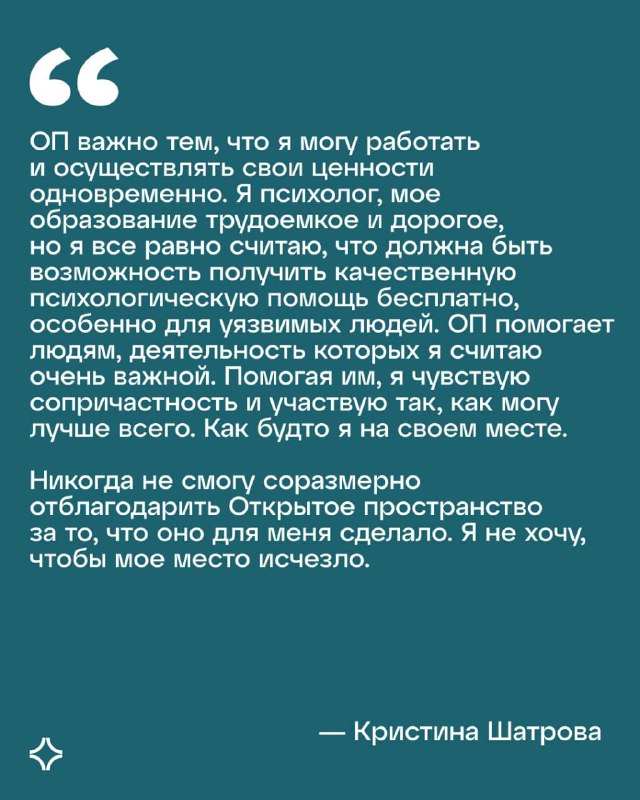 “

ОП важно тем, что я могу работать и осуществлять свои ценности одновременно. Я психолог, мое образование трудоемкое и дорогое, но я все равно считаю, что должна быть возможность получить качественную психологическую помощь бесплатно, особенно для уязвимых людей. ОП помогает людям, деятельность которых я считаю очень важной. Помогая им, я чувствую сопричастность и участвую так, как могу лучше всего. Как будто я на своем месте.

Никогда не смогу соразмерно отблагодарить Открытое пространство за то, что оно для меня сделало. Я не хочу, чтобы мое место исчезло.

— Кристина Шатрова